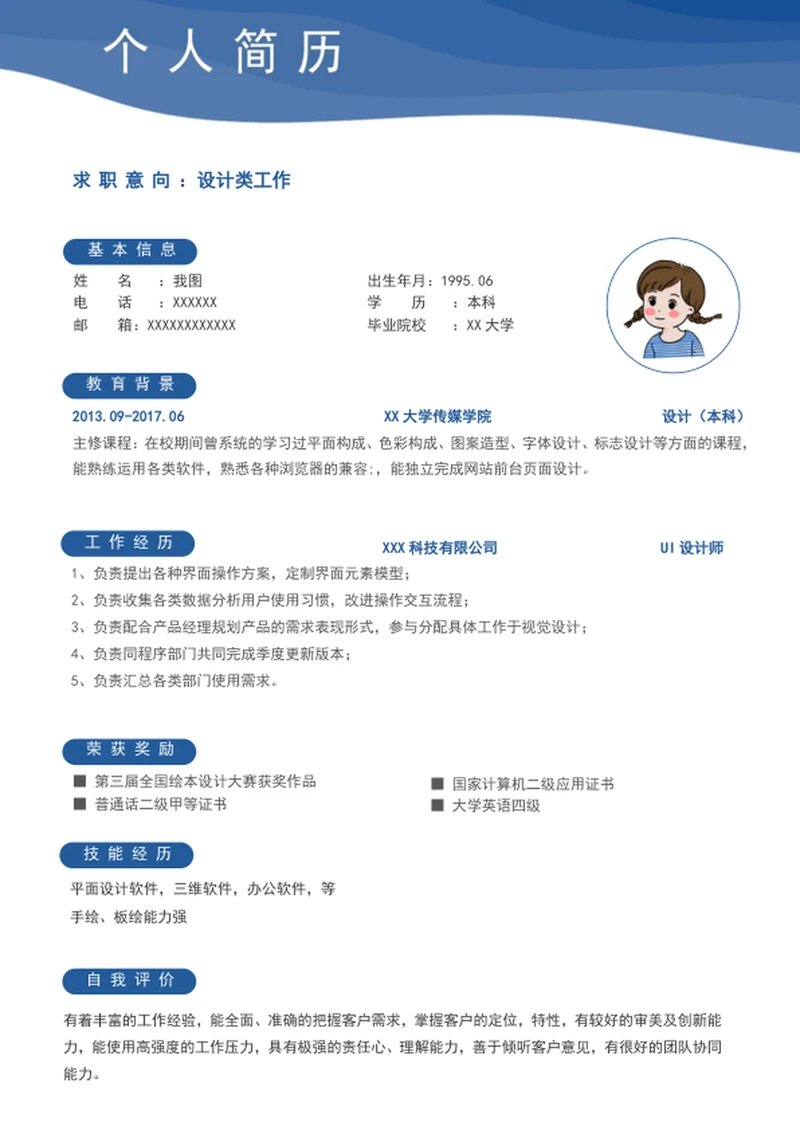 个人简历

求职意向：设计类工作

基本信息

姓　　名　：我图
电　　话　：XXXXXX
邮　　箱：XXXXXXXXXXXX

出生年月：1995.06
学　　历　：本科
毕业院校　：XX大学

教育背景

2013.09-2017.06　XX大学传媒学院　设计（本科）

主修课程：在校期间曾系统的学习过平面构成、色彩构成、图案造型、字体设计、标志设计等方面的课程，能熟练运用各类软件，熟悉各种浏览器的兼容；，能独立完成网站前台页面设计。

工作经历

XXX科技有限公司　UI设计师

1、负责提出各种界面操作方案，定制界面元素模型；
2、负责收集各类数据分析用户使用习惯，改进操作交互流程；
3、负责配合产品经理规划产品的需求表现形式，参与分配具体工作于视觉设计；
4、负责同程序部门共同完成季度更新版本；
5、负责汇总各类部门使用需求。

荣获奖励

■ 第三届全国绘本设计大赛获奖作品
■ 普通话二级甲等证书
■ 国家计算机二级应用证书
■ 大学英语四级

技能经历

平面设计软件，三维软件，办公软件，等
手绘、板绘能力强

自我评价

有着丰富的工作经验，能全面、准确的把握客户需求，掌握客户的定位，特性，有较好的审美及创新能力，能使用高强度的工作压力，具有极强的责任心、理解能力，善于倾听客户意见，有很好的团队协同能力。